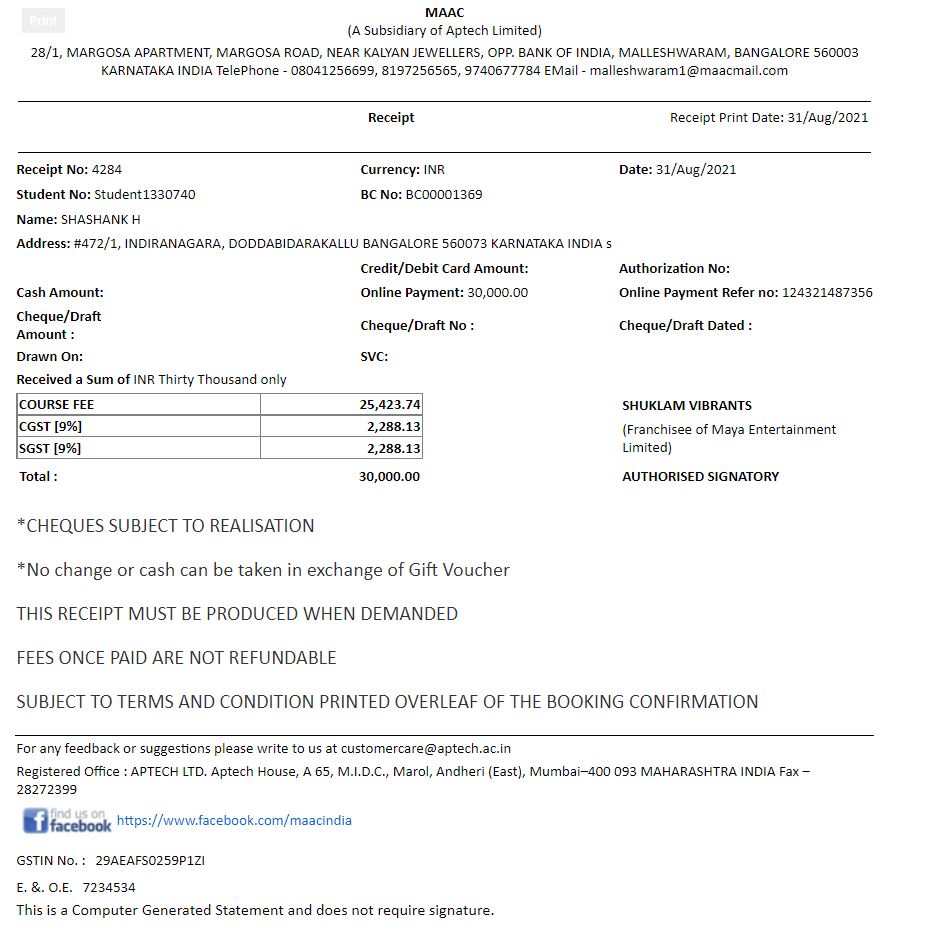 Print

MAAC
(A Subsidiary of Aptech Limited)
28/1, MARGOSA APARTMENT, MARGOSA ROAD, NEAR KALYAN JEWELLERS, OPP. BANK OF INDIA, MALLESHWARAM, BANGALORE 560003 KARNATAKA INDIA TelePhone - 08041256699, 8197256565, 9740677784 EMail - malleshwaram1@maacmail.com

Receipt

Receipt Print Date: 31/Aug/2021

Receipt No: 4284
Currency: INR
Date: 31/Aug/2021
Student No: Student1330740
BC No: BC00001369
Name: SHASHANK H
Address: #472/1, INDIRANAGARA, DODDABIDARAKALLU BANGALORE 560073 KARNATAKA INDIA s
Credit/Debit Card Amount:
Authorization No:
Cash Amount:
Online Payment: 30,000.00
Online Payment Refer no: 124321487356
Cheque/Draft Amount :
Cheque/Draft No :
Cheque/Draft Dated :
Drawn On:
SVC:
Received a Sum of INR Thirty Thousand only

| COURSE FEE | 25,423.74 |
|---|---|
| CGST [9%] | 2,288.13 |
| SGST [9%] | 2,288.13 |

Total : 30,000.00

SHUKLAM VIBRANTS
(Franchisee of Maya Entertainment Limited)
AUTHORISED SIGNATORY

*CHEQUES SUBJECT TO REALISATION

*No change or cash can be taken in exchange of Gift Voucher

THIS RECEIPT MUST BE PRODUCED WHEN DEMANDED

FEES ONCE PAID ARE NOT REFUNDABLE

SUBJECT TO TERMS AND CONDITION PRINTED OVERLEAF OF THE BOOKING CONFIRMATION

For any feedback or suggestions please write to us at customercare@aptech.ac.in
Registered Office : APTECH LTD. Aptech House, A 65, M.I.D.C., Marol, Andheri (East), Mumbai–400 093 MAHARASHTRA INDIA Fax – 28272399

find us on facebook https://www.facebook.com/maacindia

GSTIN No. : 29AEAFS0259P1ZI

E. &. O.E. 7234534
This is a Computer Generated Statement and does not require signature.